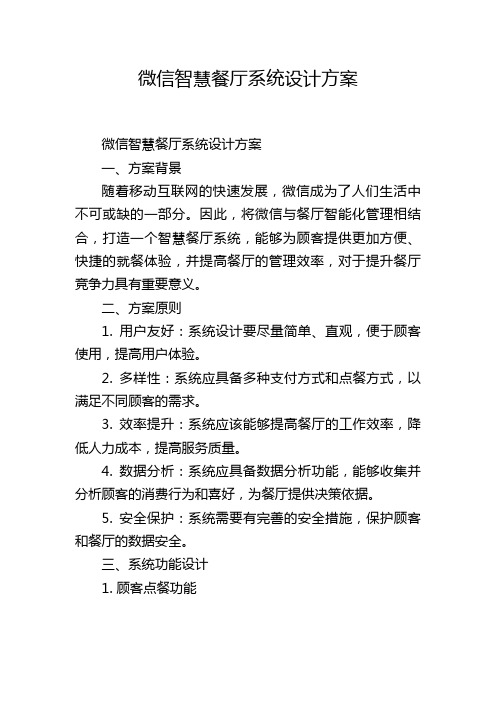 微信智慧餐厅系统设计方案

微信智慧餐厅系统设计方案

一、方案背景

随着移动互联网的快速发展，微信成为了人们生活中不可或缺的一部分。因此，将微信与餐厅智能化管理相结合，打造一个智慧餐厅系统，能够为顾客提供更加方便、快捷的就餐体验，并提高餐厅的管理效率，对于提升餐厅竞争力具有重要意义。

二、方案原则

1. 用户友好：系统设计要尽量简单、直观，便于顾客使用，提高用户体验。

2. 多样性：系统应具备多种支付方式和点餐方式，以满足不同顾客的需求。

3. 效率提升：系统应该能够提高餐厅的工作效率，降低人力成本，提高服务质量。

4. 数据分析：系统应具备数据分析功能，能够收集并分析顾客的消费行为和喜好，为餐厅提供决策依据。

5. 安全保护：系统需要有完善的安全措施，保护顾客和餐厅的数据安全。

三、系统功能设计

1. 顾客点餐功能